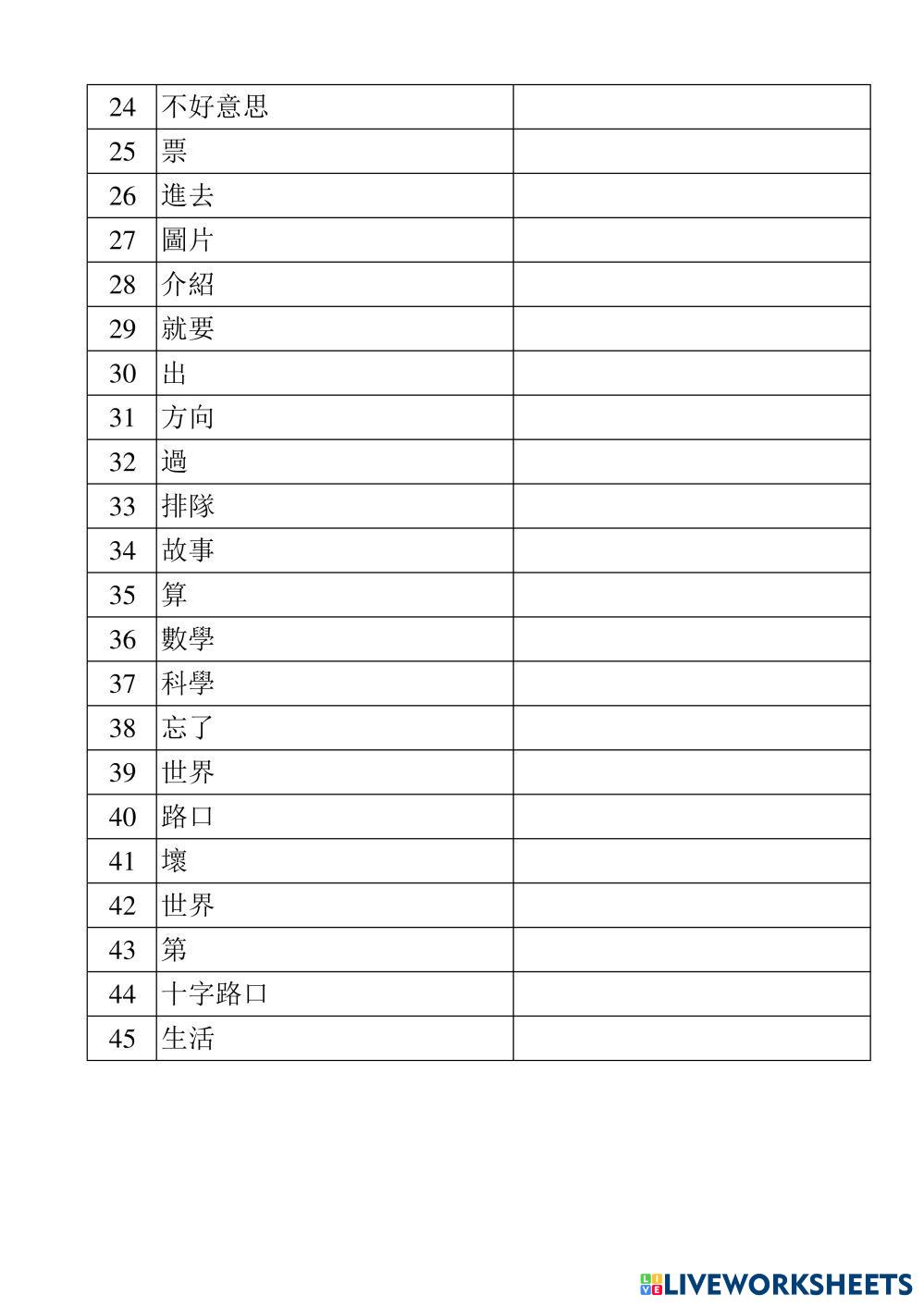 | 24 | 不好意思 |  |
|---|---|---|
| 25 | 票 |  |
| 26 | 進去 |  |
| 27 | 圖片 |  |
| 28 | 介紹 |  |
| 29 | 就要 |  |
| 30 | 出 |  |
| 31 | 方向 |  |
| 32 | 過 |  |
| 33 | 排隊 |  |
| 34 | 故事 |  |
| 35 | 算 |  |
| 36 | 數學 |  |
| 37 | 科學 |  |
| 38 | 忘了 |  |
| 39 | 世界 |  |
| 40 | 路口 |  |
| 41 | 壞 |  |
| 42 | 世界 |  |
| 43 | 第 |  |
| 44 | 十字路口 |  |
| 45 | 生活 |  |

LIVEWORKSHEETS